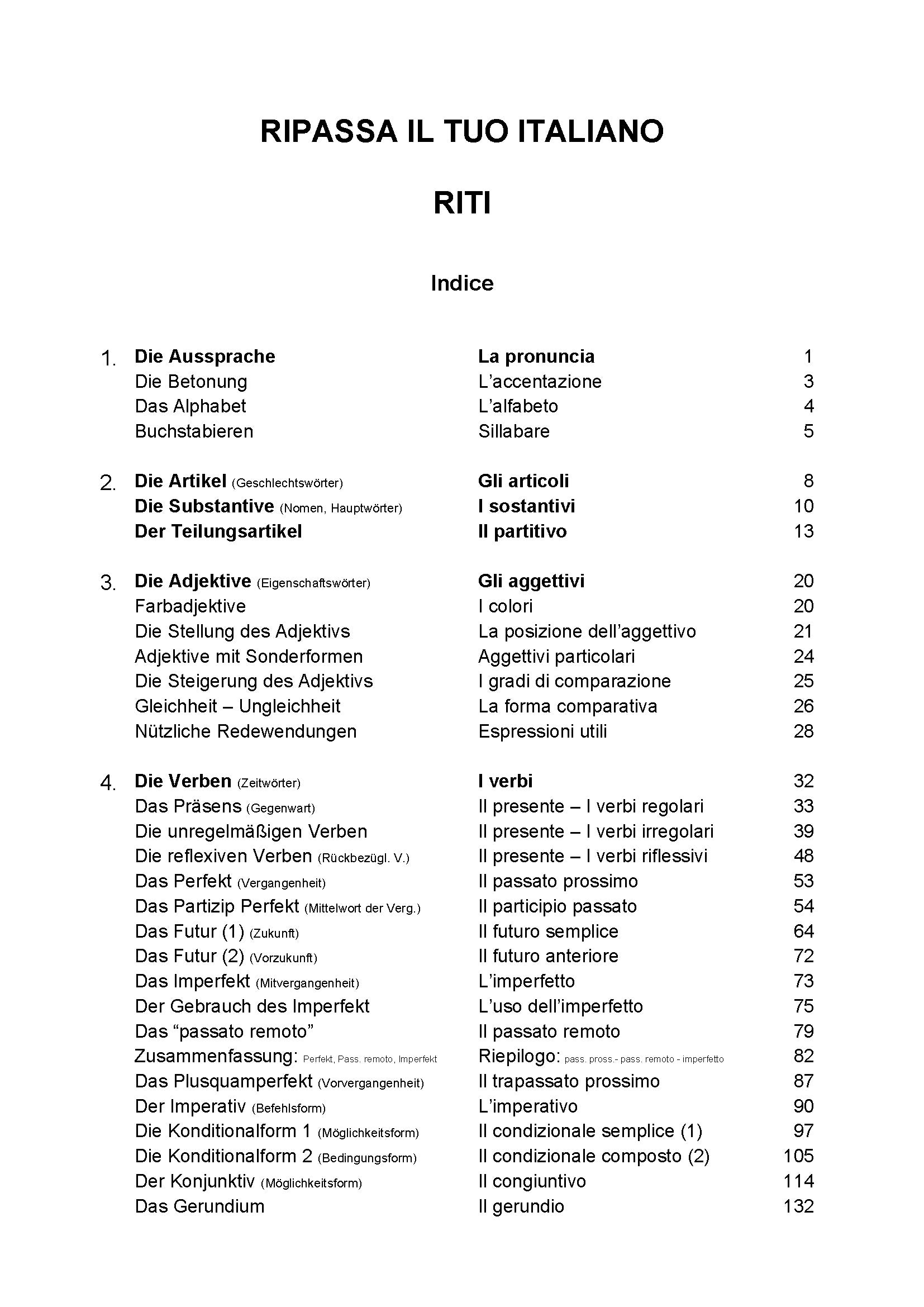 RIPASSA IL TUO ITALIANO

RITI

Indice

1. Die Aussprache La pronuncia 1
Die Betonung L'accentazione 3
Das Alphabet L'alfabeto 4
Buchstabieren Sillabare 5

2. Die Artikel (Geschlechtswörter) Gli articoli 8
Die Substantive (Nomen, Hauptwörter) I sostantivi 10
Der Teilungsartikel Il partitivo 13

3. Die Adjektive (Eigenschaftswörter) Gli aggettivi 20
Farbadjektive I colori 20
Die Stellung des Adjektivs La posizione dell'aggettivo 21
Adjektive mit Sonderformen Aggettivi particolari 24
Die Steigerung des Adjektivs I gradi di comparazione 25
Gleichheit – Ungleichheit La forma comparativa 26
Nützliche Redewendungen Espressioni utili 28

4. Die Verben (Zeitwörter) I verbi 32
Das Präsens (Gegenwart) Il presente – I verbi regolari 33
Die unregelmäßigen Verben Il presente – I verbi irregolari 39
Die reflexiven Verben (Rückbezügl. V.) Il presente – I verbi riflessivi 48
Das Perfekt (Vergangenheit) Il passato prossimo 53
Das Partizip Perfekt (Mittelwort der Verg.) Il participio passato 54
Das Futur (1) (Zukunft) Il futuro semplice 64
Das Futur (2) (Vorzukunft) Il futuro anteriore 72
Das Imperfekt (Mitvergangenheit) L'imperfetto 73
Der Gebrauch des Imperfekt L'uso dell'imperfetto 75
Das "passato remoto" Il passato remoto 79
Zusammenfassung: Perfekt, Pass. remoto, Imperfekt Riepilogo: pass. pross.- pass. remoto - imperfetto 82
Das Plusquamperfekt (Vorvergangenheit) Il trapassato prossimo 87
Der Imperativ (Befehlsform) L'imperativo 90
Die Konditionalform 1 (Möglichkeitsform) Il condizionale semplice (1) 97
Die Konditionalform 2 (Bedingungsform) Il condizionale composto (2) 105
Der Konjunktiv (Möglichkeitsform) Il congiuntivo 114
Das Gerundium Il gerundio 132